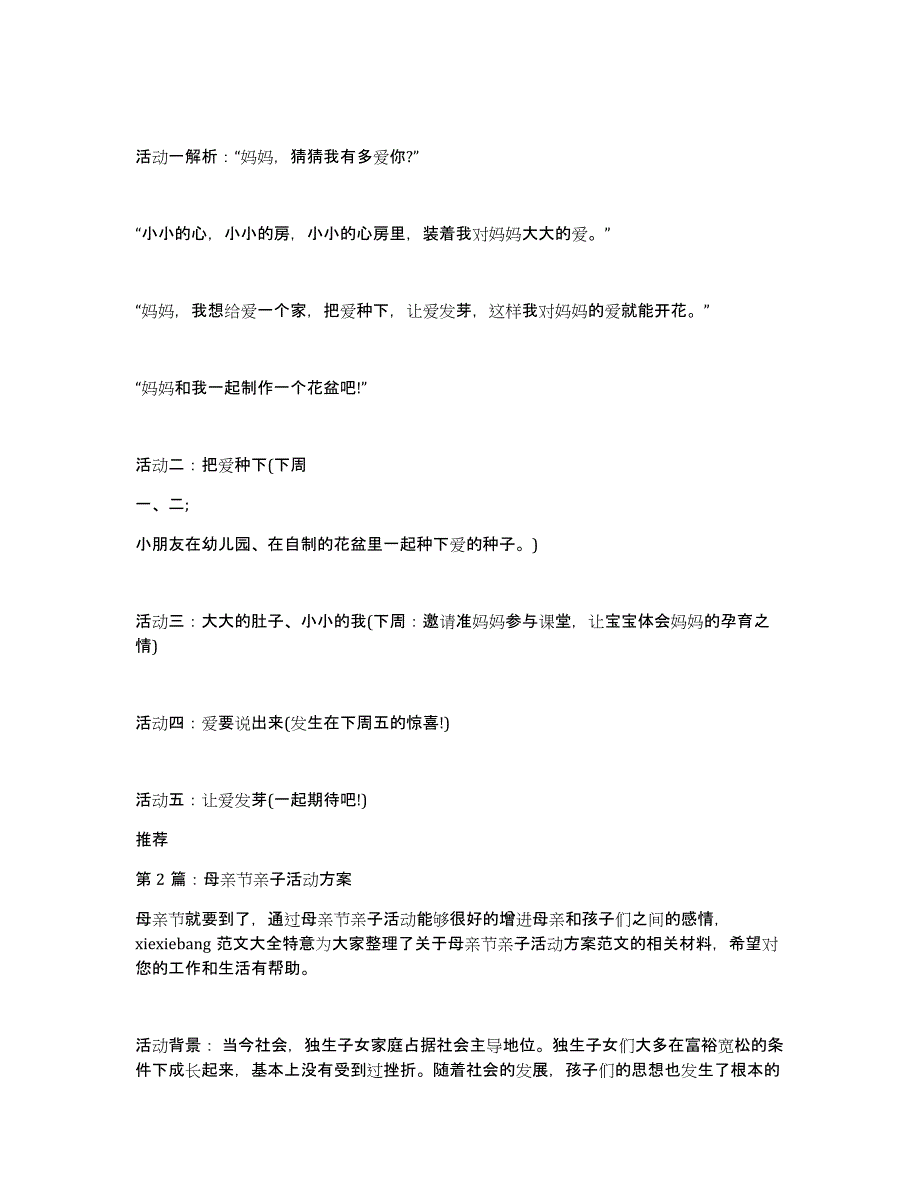 活动一解析：“妈妈，猜猜我有多爱你?”

“小小的心，小小的房，小小的心房里，装着我对妈妈大大的爱。”

“妈妈，我想给爱一个家，把爱种下，让爱发芽，这样我对妈妈的爱就能开花。”

“妈妈和我一起制作一个花盆吧!”

活动二：把爱种下(下周

一、二;

小朋友在幼儿园、在自制的花盆里一起种下爱的种子。)

活动三：大大的肚子、小小的我(下周：邀请准妈妈参与课堂，让宝宝体会妈妈的孕育之情)

活动四：爱要说出来(发生在下周五的惊喜!)

活动五：让爱发芽(一起期待吧!)

推荐

第 2 篇：母亲节亲子活动方案

母亲节就要到了，通过母亲节亲子活动能够很好的增进母亲和孩子们之间的感情，xiexiebang 范文大全特意为大家整理了关于母亲节亲子活动方案范文的相关材料，希望对您的工作和生活有帮助。

活动背景： 当今社会，独生子女家庭占据社会主导地位。独生子女们大多在富裕宽松的条件下成长起来，基本上没有受到过挫折。随着社会的发展，孩子们的思想也发生了根本的